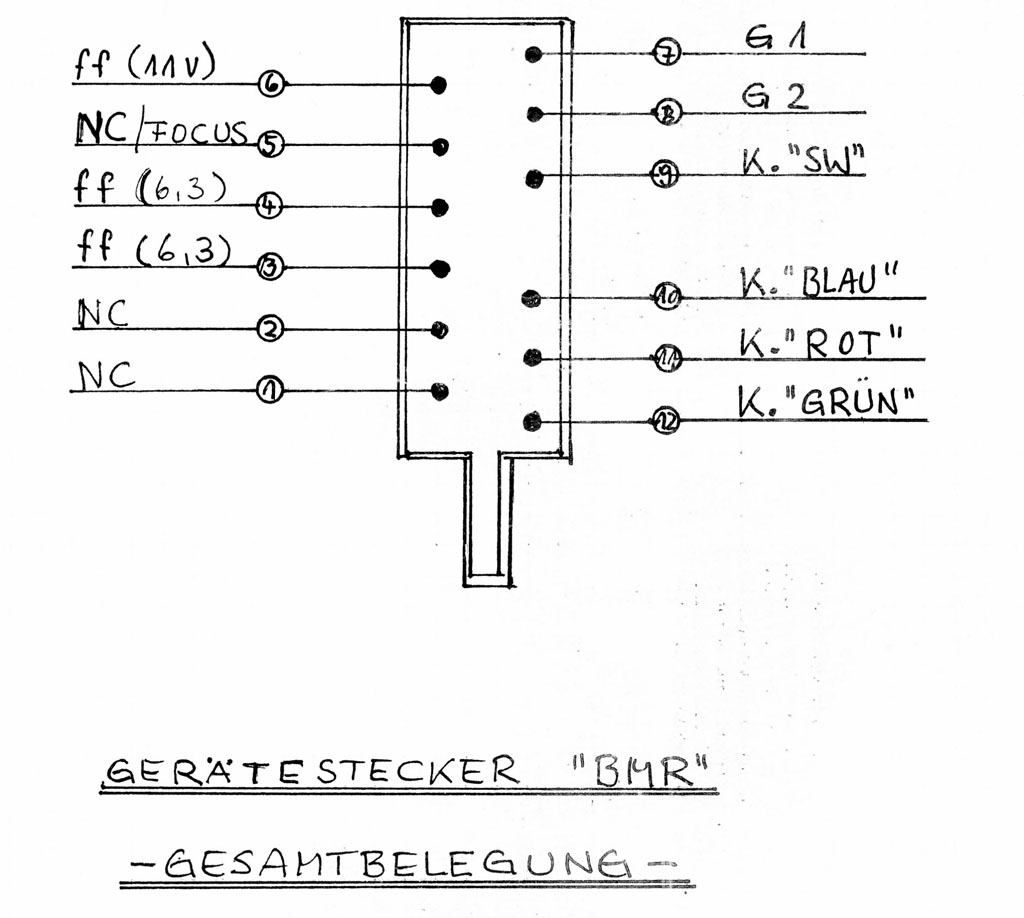 ff (11V) 6
NC/FOCUS 5
ff (6,3) 4
ff (6,3) 3
NC 2
NC 1

7 G 1
8 G 2
9 K. "SW"
10 K. "BLAU"
11 K. "ROT"
12 K. "GRÜN"

GERÄTESTECKER "BMR"

-GESAMTBELEGUNG-